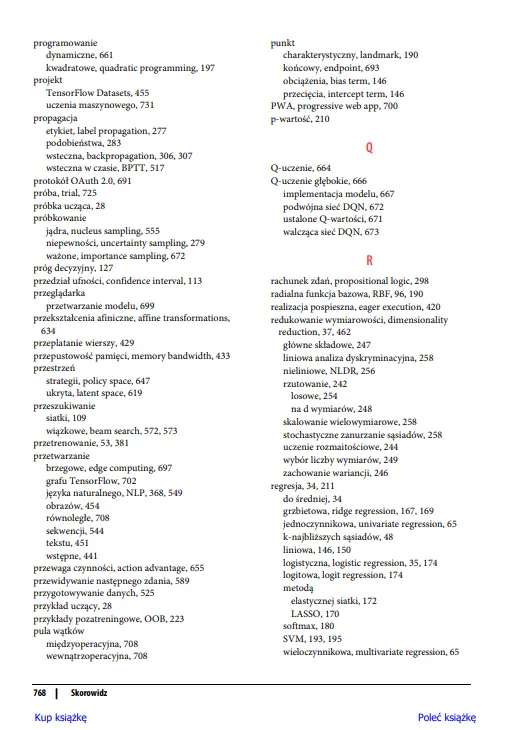 programowanie
dynamiczne, 661
kwadratowe, quadratic programming, 197
projekt
TensorFlow Datasets, 455
uczenia maszynowego, 731
propagacja
etykiet, label propagation, 277
podobieństwa, 283
wsteczna, backpropagation, 306, 307
wsteczna w czasie, BPTT, 517
protokół OAuth 2.0, 691
próba, trial, 725
próbka ucząca, 28
próbkowanie
jądra, nucleus sampling, 555
niepewności, uncertainty sampling, 279
ważone, importance sampling, 672
próg decyzyjny, 127
przedział ufności, confidence interval, 113
przeglądarka
przetwarzanie modelu, 699
przekształcenia afiniczne, affine transformations, 634
przeplatanie wierszy, 429
przepustowość pamięci, memory bandwidth, 433
przestrzeń
strategii, policy space, 647
ukryta, latent space, 619
przeszukiwanie
siatki, 109
wiązkowe, beam search, 572, 573
przetrenowanie, 53, 381
przetwarzanie
brzegowe, edge computing, 697
grafu TensorFlow, 702
języka naturalnego, NLP, 368, 549
obrazów, 454
równoległe, 708
sekwencji, 544
tekstu, 451
wstępne, 441
przewaga czynności, action advantage, 655
przewidywanie następnego zdania, 589
przygotowywanie danych, 525
przykład uczący, 28
przykłady pozatreningowe, OOB, 223
pula wątków
międzyoperacyjna, 708
wewnątrzoperacyjna, 708

punkt
charakterystyczny, landmark, 190
końcowy, endpoint, 693
obciążenia, bias term, 146
przecięcia, intercept term, 146
PWA, progressive web app, 700
p-wartość, 210

Q

Q-uczenie, 664
Q-uczenie głębokie, 666
implementacja modelu, 667
podwójna sieć DQN, 672
ustalone Q-wartości, 671
walcząca sieć DQN, 673

R

rachunek zdań, propositional logic, 298
radialna funkcja bazowa, RBF, 96, 190
realizacja pospieszna, eager execution, 420
redukowanie wymiarowości, dimensionality reduction, 37, 462
główne składowe, 247
liniowa analiza dyskryminacyjna, 258
nieliniowe, NLDR, 256
rzutowanie, 242
losowe, 254
na d wymiarów, 248
skalowanie wielowymiarowe, 258
stochastyczne zanurzanie sąsiadów, 258
uczenie rozmaitościowe, 244
wybór liczby wymiarów, 249
zachowanie wariancji, 246
regresja, 34, 211
do średniej, 34
grzbietowa, ridge regression, 167, 169
jednoczynnikowa, univariate regression, 65
k-najbliższych sąsiadów, 48
liniowa, 146, 150
logistyczna, logistic regression, 35, 174
logitowa, logit regression, 174
metodą
elastycznej siatki, 172
LASSO, 170
softmax, 180
SVM, 193, 195
wieloczynnikowa, multivariate regression, 65

768 | Skorowidz

Kup książkę

Poleć książkę